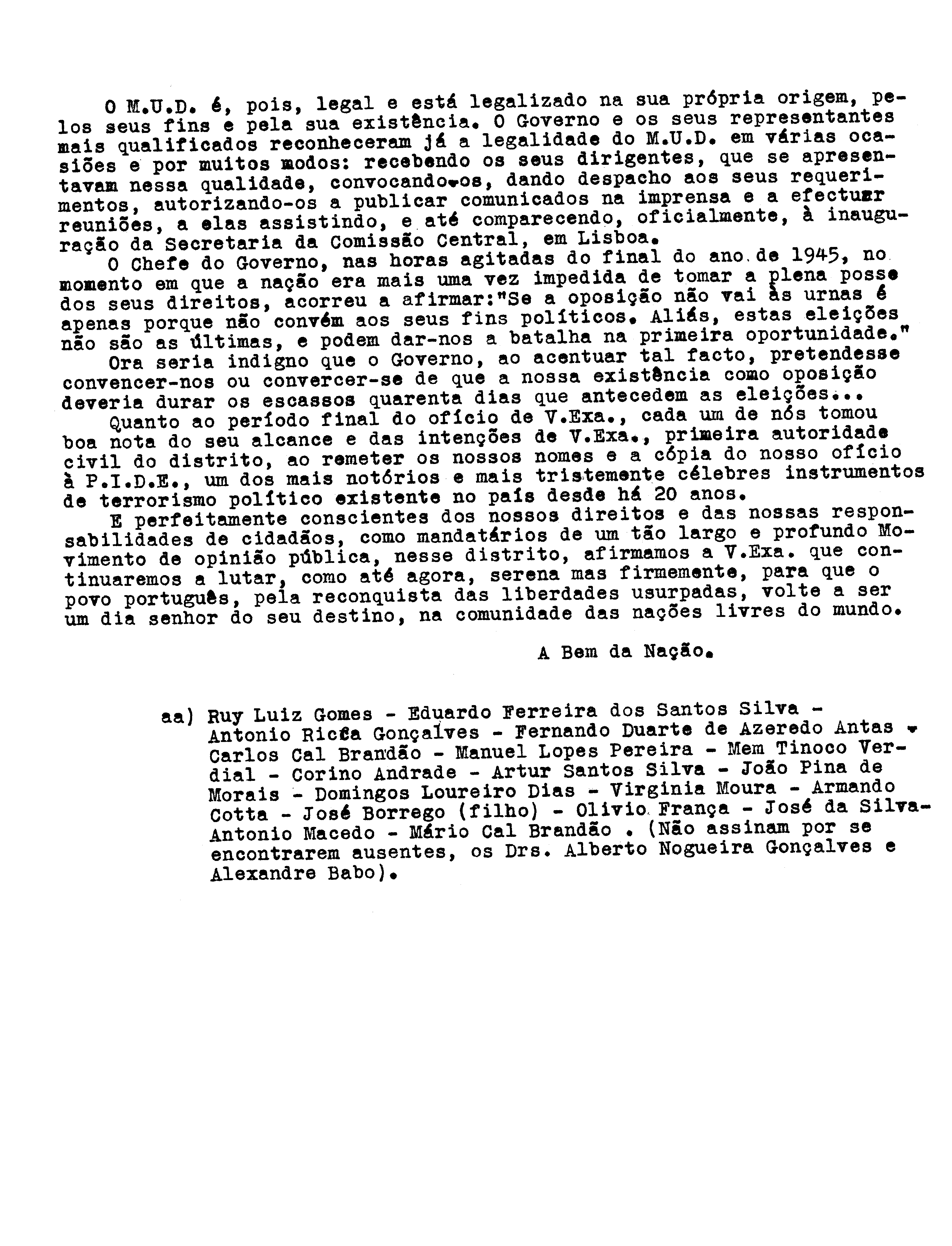 O M.U.D. é, pois, legal e está legalizado na sua própria origem, pelos seus fins e pela sua existência. O Governo e os seus representantes mais qualificados reconheceram já a legalidade do M.U.D. em várias ocasiões e por muitos modos: recebendo os seus dirigentes, que se apresentavam nessa qualidade, convocando-os, dando despacho aos seus requerimentos, autorizando-os a publicar comunicados na imprensa e a efectuar reuniões, a elas assistindo, e até comparecendo, oficialmente, à inauguração da Secretaria da Comissão Central, em Lisboa.

O Chefe do Governo, nas horas agitadas do final do ano de 1945, no momento em que a nação era mais uma vez impedida de tomar a plena posse dos seus direitos, acorreu a afirmar:"Se a oposição não vai às urnas é apenas porque não convém aos seus fins políticos. Aliás, estas eleições não são as últimas, e podem dar-nos a batalha na primeira oportunidade."

Ora seria indigno que o Governo, ao acentuar tal facto, pretendesse convencer-nos ou convercer-se de que a nossa existência como oposição deveria durar os escassos quarenta dias que antecedem as eleições...

Quanto ao período final do ofício de V.Exa., cada um de nós tomou boa nota do seu alcance e das intenções de V.Exa., primeira autoridade civil do distrito, ao remeter os nossos nomes e a cópia do nosso ofício à P.I.D.E., um dos mais notórios e mais tristemente célebres instrumentos de terrorismo político existente no país desde há 20 anos.

E perfeitamente conscientes dos nossos direitos e das nossas responsabilidades de cidadãos, como mandatários de um tão largo e profundo Movimento de opinião pública, nesse distrito, afirmamos a V.Exa. que continuaremos a lutar, como até agora, serena mas firmemente, para que o povo português, pela reconquista das liberdades usurpadas, volte a ser um dia senhor do seu destino, na comunidade das nações livres do mundo.

A Bem da Nação.

aa) Ruy Luiz Gomes - Eduardo Ferreira dos Santos Silva - Antonio Ricca Gonçalves - Fernando Duarte de Azeredo Antas - Carlos Cal Brandão - Manuel Lopes Pereira - Mem Tinoco Verdial - Corino Andrade - Artur Santos Silva - João Pina de Morais - Domingos Loureiro Dias - Virginia Moura - Armando Cotta - José Borrego (filho) - Olivio França - José da Silva- Antonio Macedo - Mário Cal Brandão . (Não assinam por se encontrarem ausentes, os Drs. Alberto Nogueira Gonçalves e Alexandre Babo).